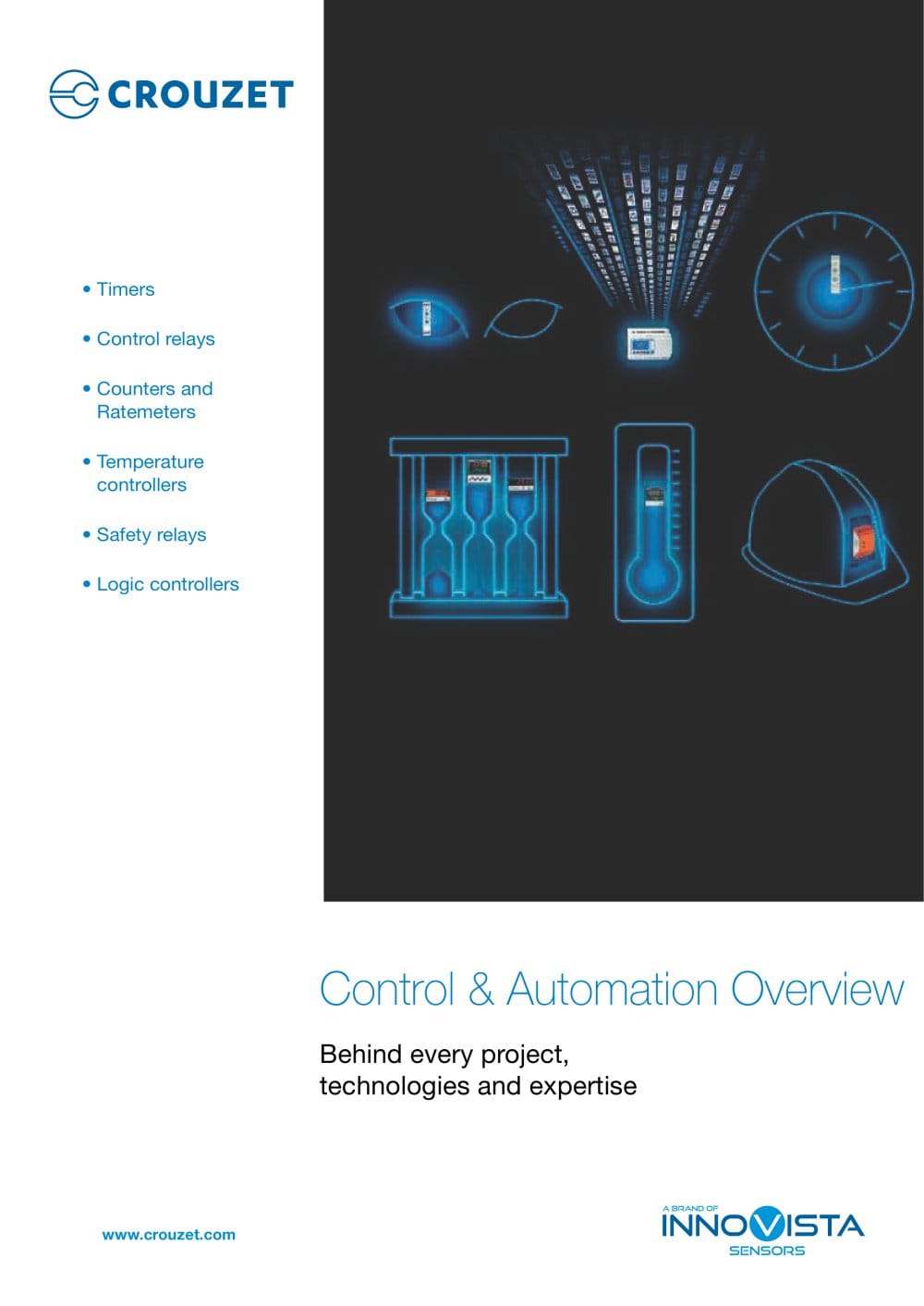 CROUZET

• Timers

• Control relays

• Counters and Ratemeters

• Temperature controllers

• Safety relays

• Logic controllers

Control & Automation Overview

Behind every project, technologies and expertise

www.crouzet.com

A BRAND OF
INNOVISTA
SENSORS